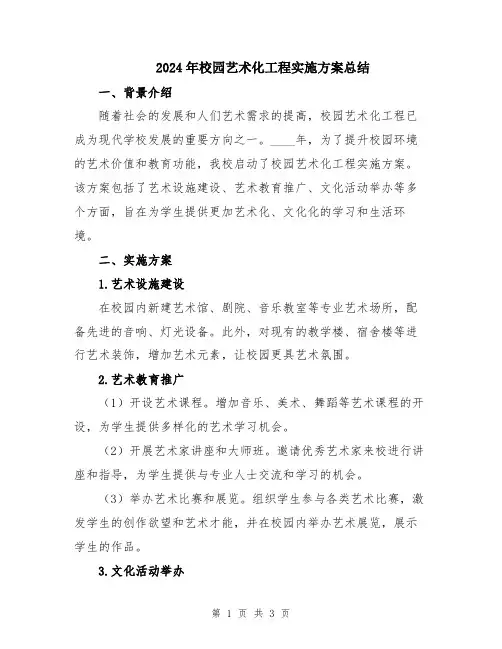 2024年校园艺术化工程实施方案总结

一、背景介绍

随着社会的发展和人们艺术需求的提高，校园艺术化工程已成为现代学校发展的重要方向之一。____年，为了提升校园环境的艺术价值和教育功能，我校启动了校园艺术化工程实施方案。该方案包括了艺术设施建设、艺术教育推广、文化活动举办等多个方面，旨在为学生提供更加艺术化、文化化的学习和生活环境。

二、实施方案

1.艺术设施建设

在校园内新建艺术馆、剧院、音乐教室等专业艺术场所，配备先进的音响、灯光设备。此外，对现有的教学楼、宿舍楼等进行艺术装饰，增加艺术元素，让校园更具艺术氛围。

2.艺术教育推广

（1）开设艺术课程。增加音乐、美术、舞蹈等艺术课程的开设，为学生提供多样化的艺术学习机会。

（2）开展艺术家讲座和大师班。邀请优秀艺术家来校进行讲座和指导，为学生提供与专业人士交流和学习的机会。

（3）举办艺术比赛和展览。组织学生参与各类艺术比赛，激发学生的创作欲望和艺术才能，并在校园内举办艺术展览，展示学生的作品。

3.文化活动举办

第 1 页 共 3 页